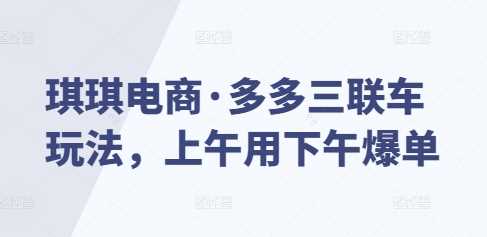 琪琪电商·多多三联车玩法，上午用下午爆单